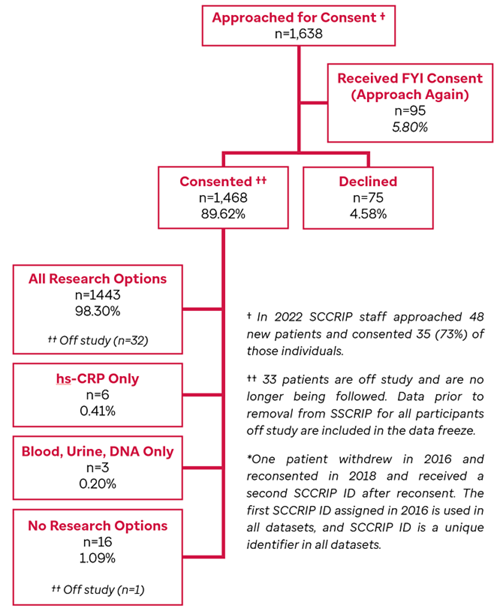 Approached for Consent †
n=1,638

Received FYI Consent (Approach Again)
n=95
5.80%

Consented ††
n=1,468
89.62%

Declined
n=75
4.58%

All Research Options
n=1443
98.30%
†† Off study (n=32)

hs-CRP Only
n=6
0.41%

Blood, Urine, DNA Only
n=3
0.20%

No Research Options
n=16
1.09%
†† Off study (n=1)

† In 2022 SCCRIP staff approached 48 new patients and consented 35 (73%) of those individuals.

†† 33 patients are off study and are no longer being followed. Data prior to removal from SSCRIP for all participants off study are included in the data freeze.

*One patient withdrew in 2016 and reconsented in 2018 and received a second SCCRIP ID after reconsent. The first SCCRIP ID assigned in 2016 is used in all datasets, and SCCRIP ID is a unique identifier in all datasets.